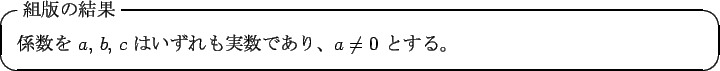 組版の結果

係数を $a$, $b$, $c$ はいずれも実数であり、$a \neq 0$ とする。